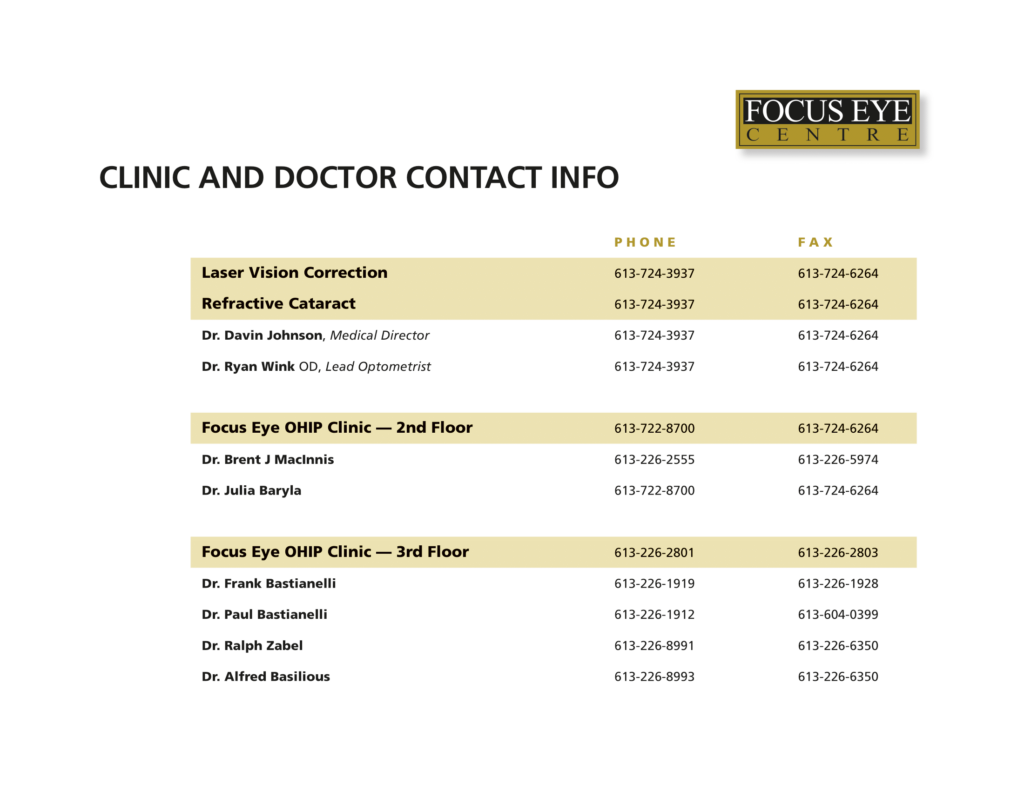 FOCUS EYE
CENTRE

CLINIC AND DOCTOR CONTACT INFO

| | PHONE | FAX |
|---|---|---|
| Laser Vision Correction | 613-724-3937 | 613-724-6264 |
| Refractive Cataract | 613-724-3937 | 613-724-6264 |
| Dr. Davin Johnson, Medical Director | 613-724-3937 | 613-724-6264 |
| Dr. Ryan Wink OD, Lead Optometrist | 613-724-3937 | 613-724-6264 |
| Focus Eye OHIP Clinic — 2nd Floor | 613-722-8700 | 613-724-6264 |
| Dr. Brent J MacInnis | 613-226-2555 | 613-226-5974 |
| Dr. Julia Baryla | 613-722-8700 | 613-724-6264 |
| Focus Eye OHIP Clinic — 3rd Floor | 613-226-2801 | 613-226-2803 |
| Dr. Frank Bastianelli | 613-226-1919 | 613-226-1928 |
| Dr. Paul Bastianelli | 613-226-1912 | 613-604-0399 |
| Dr. Ralph Zabel | 613-226-8991 | 613-226-6350 |
| Dr. Alfred Basilious | 613-226-8993 | 613-226-6350 |